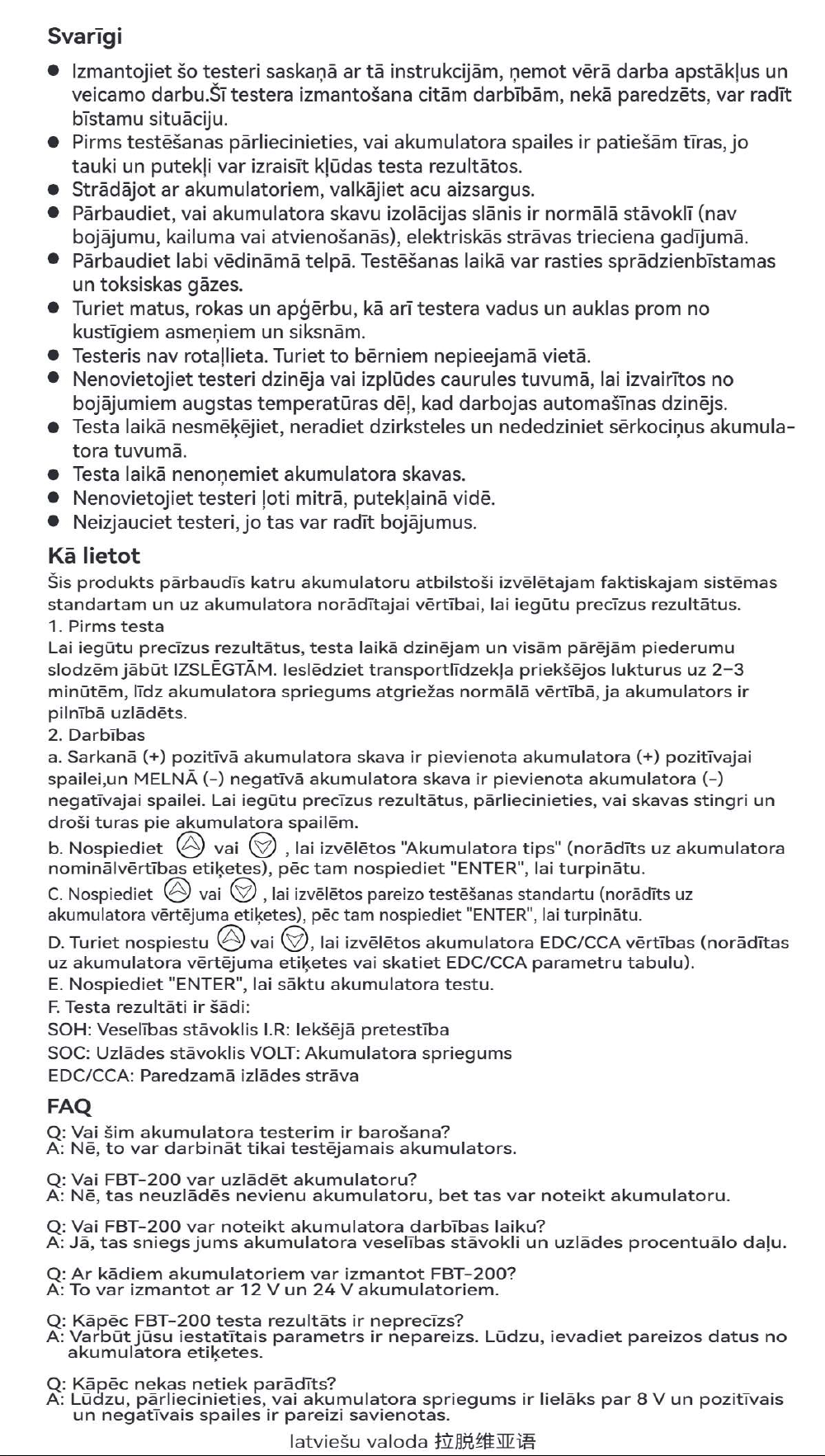 Svarīgi

• Izmantojiet šo testeri saskaņā ar tā instrukcijām, ņemot vērā darba apstākļus un veicamo darbu.Šī testera izmantošana citām darbībām, nekā paredzēts, var radīt bīstamu situāciju.
• Pirms testēšanas pārliecinieties, vai akumulatora spailes ir patiešām tīras, jo tauki un putekļi var izraisīt kļūdas testa rezultātos.
• Strādājot ar akumulatoriem, valkājiet acu aizsargus.
• Pārbaudiet, vai akumulatora skavu izolācijas slānis ir normālā stāvoklī (nav bojājumu, kailuma vai atvienošanās), elektriskās strāvas trieciena gadījumā.
• Pārbaudiet labi vēdināmā telpā. Testēšanas laikā var rasties sprādzienbīstamas un toksiskas gāzes.
• Turiet matus, rokas un apģērbu, kā arī testera vadus un auklas prom no kustīgiem asmeņiem un siksnām.
• Testeris nav rotaļlieta. Turiet to bērniem nepieejamā vietā.
• Nenovietojiet testeri dzinēja vai izplūdes caurules tuvumā, lai izvairītos no bojājumiem augstas temperatūras dēļ, kad darbojas automašīnas dzinējs.
• Testa laikā nesmēķējiet, neradiet dzirksteles un nededziniet sērkociņus akumulatora tuvumā.
• Testa laikā nenoņemiet akumulatora skavas.
• Nenovietojiet testeri ļoti mitrā, putekļainā vidē.
• Neizjauciet testeri, jo tas var radīt bojājumus.

Kā lietot

Šis produkts pārbaudīs katru akumulatoru atbilstoši izvēlētajam faktiskajam sistēmas standartam un uz akumulatora norādītajai vērtībai, lai iegūtu precīzus rezultātus.
1. Pirms testa
Lai iegūtu precīzus rezultātus, testa laikā dzinējam un visām pārējām piederumu slodzēm jābūt IZSLĒGTĀM. Ieslēdziet transportlīdzekļa priekšējos lukturus uz 2–3 minūtēm, līdz akumulatora spriegums atgriežas normālā vērtībā, ja akumulators ir pilnībā uzlādēts.
2. Darbības
a. Sarkanā (+) pozitīvā akumulatora skava ir pievienota akumulatora (+) pozitīvajai spailei,un MELNĀ (-) negatīvā akumulatora skava ir pievienota akumulatora (-) negatīvajai spailei. Lai iegūtu precīzus rezultātus, pārliecinieties, vai skavas stingri un droši turas pie akumulatora spailēm.
b. Nospiediet vai , lai izvēlētos "Akumulatora tips" (norādīts uz akumulatora nominālvērtības etiķetes), pēc tam nospiediet "ENTER", lai turpinātu.
C. Nospiediet vai , lai izvēlētos pareizo testēšanas standartu (norādīts uz akumulatora vērtējuma etiķetes), pēc tam nospiediet "ENTER", lai turpinātu.
D. Turiet nospiestu vai , lai izvēlētos akumulatora EDC/CCA vērtības (norādītas uz akumulatora vērtējuma etiķetes vai skatiet EDC/CCA parametru tabulu).
E. Nospiediet "ENTER", lai sāktu akumulatora testu.
F. Testa rezultāti ir šādi:
SOH: Veselības stāvoklis I.R: Iekšējā pretestība
SOC: Uzlādes stāvoklis VOLT: Akumulatora spriegums
EDC/CCA: Paredzamā izlādes strāva

FAQ

Q: Vai šim akumulatora testerim ir barošana?
A: Nē, to var darbināt tikai testējamais akumulators.

Q: Vai FBT-200 var uzlādēt akumulatoru?
A: Nē, tas neuzlādēs nevienu akumulatoru, bet tas var noteikt akumulatoru.

Q: Vai FBT-200 var noteikt akumulatora darbības laiku?
A: Jā, tas sniegs jums akumulatora veselības stāvokli un uzlādes procentuālo daļu.

Q: Ar kādiem akumulatoriem var izmantot FBT-200?
A: To var izmantot ar 12 V un 24 V akumulatoriem.

Q: Kāpēc FBT-200 testa rezultāts ir neprecīzs?
A: Varbūt jūsu iestatītais parametrs ir nepareizs. Lūdzu, ievadiet pareizos datus no akumulatora etiķetes.

Q: Kāpēc nekas netiek parādīts?
A: Lūdzu, pārliecinieties, vai akumulatora spriegums ir lielāks par 8 V un pozitīvais un negatīvais spailes ir pareizi savienotas.

latviešu valoda 拉脱维亚语